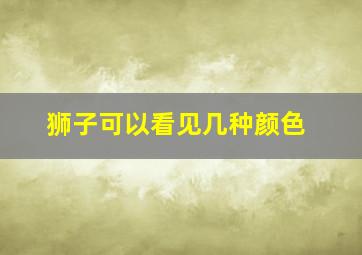 狮子可以看见几种颜色